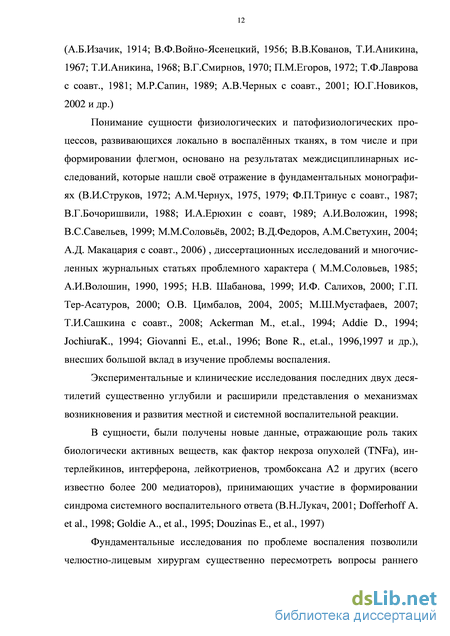 12

(А.Б.Изачик, 1914; В.Ф.Войно-Ясенецкий, 1956; В.В.Кованов, Т.И.Аникина, 1967; Т.И.Аникина, 1968; В.Г.Смирнов, 1970; П.М.Егоров, 1972; Т.Ф.Лаврова с соавт., 1981; М.Р.Сапин, 1989; А.В.Черных с соавт., 2001; Ю.Г.Новиков, 2002 и др.)

Понимание сущности физиологических и патофизиологических процессов, развивающихся локально в воспалённых тканях, в том числе и при формировании флегмон, основано на результатах междисциплинарных исследований, которые нашли своё отражение в фундаментальных монографиях (В.И.Струков, 1972; А.М.Чернух, 1975, 1979; Ф.П.Тринус с соавт., 1987; В.Г.Бочоришвили, 1988; И.А.Ерюхин с соавт, 1989; А.И.Воложин, 1998; В.С.Савельев, 1999; М.М.Соловьёв, 2002; В.Д.Федоров, А.М.Светухин, 2004; А.Д. Макацария с соавт., 2006) , диссертационных исследований и многочисленных журнальных статьях проблемного характера ( М.М.Соловьев, 1985; А.И.Волошин, 1990, 1995; Н.В. Шабанова, 1999; И.Ф. Салихов, 2000; Г.П. Тер-Асатуров, 2000; О.В. Цимбалов, 2004, 2005; М.Ш.Мустафаев, 2007; Т.И.Сашкина с соавт., 2008; Ackerman M., et.al., 1994; Addie D., 1994; JochiuraK., 1994; Giovanni E., et.al., 1996; Bone R., et.al., 1996,1997 и др.), внесших большой вклад в изучение проблемы воспаления.

Экспериментальные и клинические исследования последних двух десятилетий существенно углубили и расширили представления о механизмах возникновения и развития местной и системной воспалительной реакции.

В сущности, были получены новые данные, отражающие роль таких биологически активных веществ, как фактор некроза опухолей (TNFa), интерлейкинов, интерферона, лейкотриенов, тромбоксана А2 и других (всего известно более 200 медиаторов), принимающих участие в формировании синдрома системного воспалительного ответа (В.Н.Лукач, 2001; Dofferhoff A. et al., 1998; Goldie A., et al., 1995; Douzinas E., et al., 1997)

Фундаментальные исследования по проблеме воспаления позволили челюстно-лицевым хирургам существенно пересмотреть вопросы раннего

dsLib.net
библиотека диссертаций